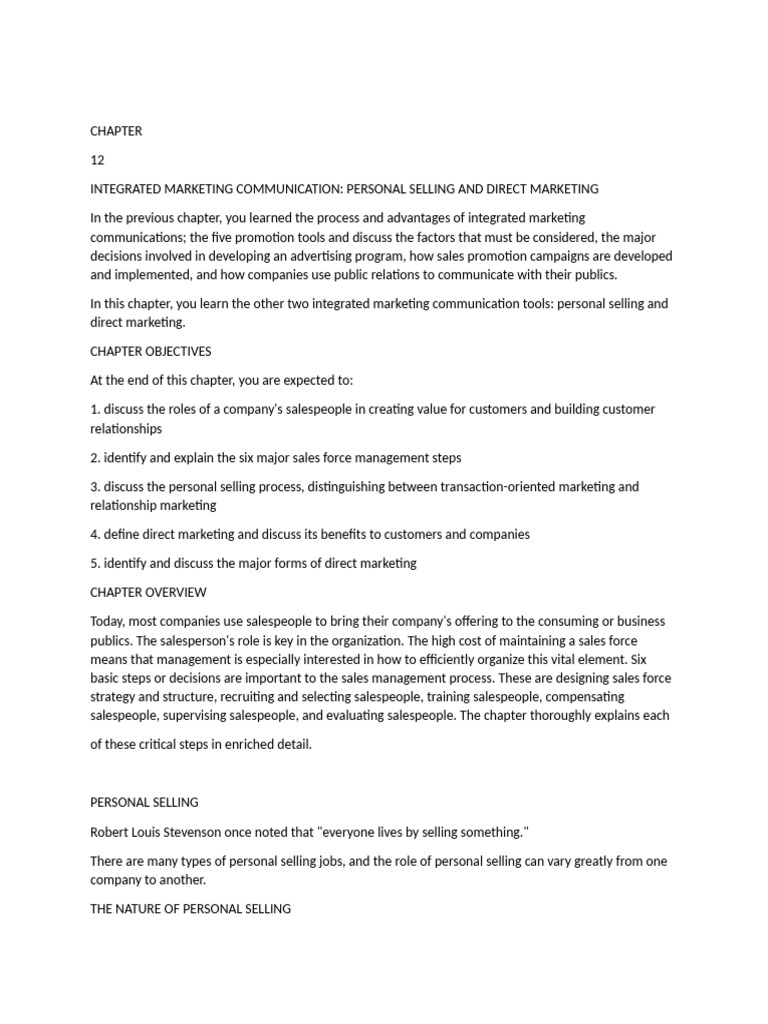 CHAPTER

12

INTEGRATED MARKETING COMMUNICATION: PERSONAL SELLING AND DIRECT MARKETING

In the previous chapter, you learned the process and advantages of integrated marketing communications; the five promotion tools and discuss the factors that must be considered, the major decisions involved in developing an advertising program, how sales promotion campaigns are developed and implemented, and how companies use public relations to communicate with their publics.

In this chapter, you learn the other two integrated marketing communication tools: personal selling and direct marketing.

CHAPTER OBJECTIVES

At the end of this chapter, you are expected to:

1. discuss the roles of a company's salespeople in creating value for customers and building customer relationships

2. identify and explain the six major sales force management steps

3. discuss the personal selling process, distinguishing between transaction-oriented marketing and relationship marketing

4. define direct marketing and discuss its benefits to customers and companies

5. identify and discuss the major forms of direct marketing

CHAPTER OVERVIEW

Today, most companies use salespeople to bring their company's offering to the consuming or business publics. The salesperson's role is key in the organization. The high cost of maintaining a sales force means that management is especially interested in how to efficiently organize this vital element. Six basic steps or decisions are important to the sales management process. These are designing sales force strategy and structure, recruiting and selecting salespeople, training salespeople, compensating salespeople, supervising salespeople, and evaluating salespeople. The chapter thoroughly explains each of these critical steps in enriched detail.

PERSONAL SELLING

Robert Louis Stevenson once noted that "everyone lives by selling something."

There are many types of personal selling jobs, and the role of personal selling can vary greatly from one company to another.

THE NATURE OF PERSONAL SELLING